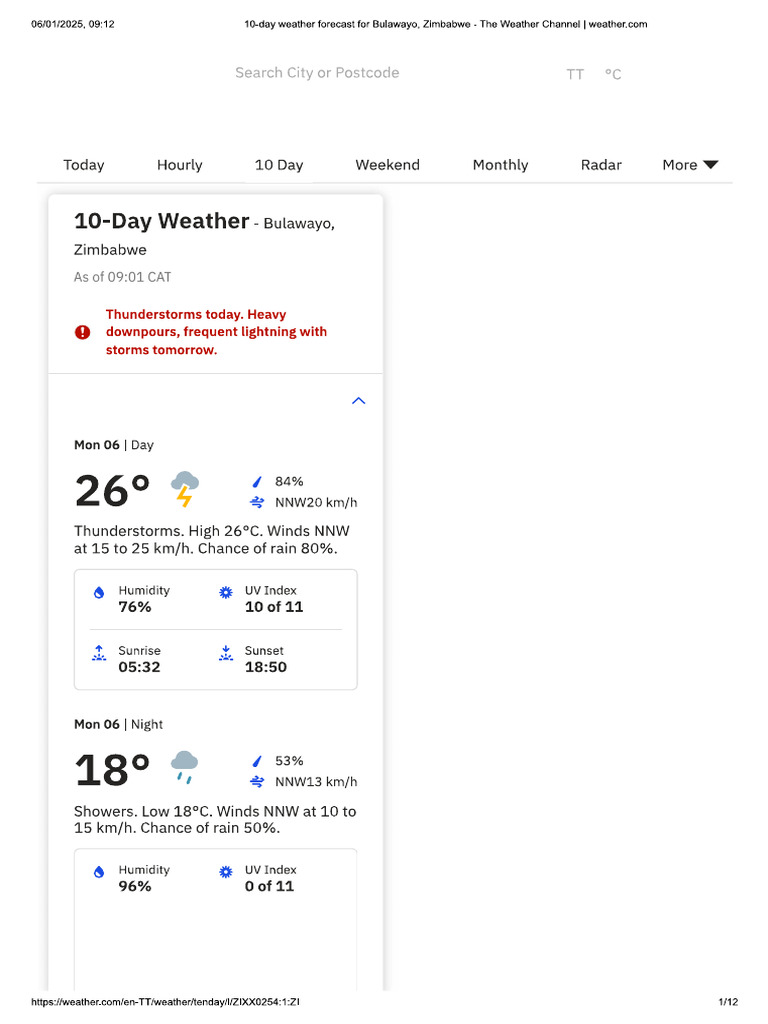 06/01/2025, 09:12 10-day weather forecast for Bulawayo, Zimbabwe - The Weather Channel | weather.com

Search City or Postcode TT °C

Today Hourly 10 Day Weekend Monthly Radar More

10-Day Weather - Bulawayo, Zimbabwe
As of 09:01 CAT

Thunderstorms today. Heavy downpours, frequent lightning with storms tomorrow.

Mon 06 | Day

26° 84% NNW20 km/h

Thunderstorms. High 26°C. Winds NNW at 15 to 25 km/h. Chance of rain 80%.

Humidity 76%
UV Index 10 of 11
Sunrise 05:32
Sunset 18:50

Mon 06 | Night

18° 53% NNW13 km/h

Showers. Low 18°C. Winds NNW at 10 to 15 km/h. Chance of rain 50%.

Humidity 96%
UV Index 0 of 11

https://weather.com/en-TT/weather/tenday/l/ZIXX0254:1:ZI 1/12